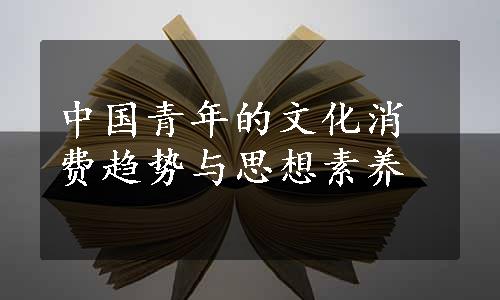 中国青年的文化消费趋势与思想素养